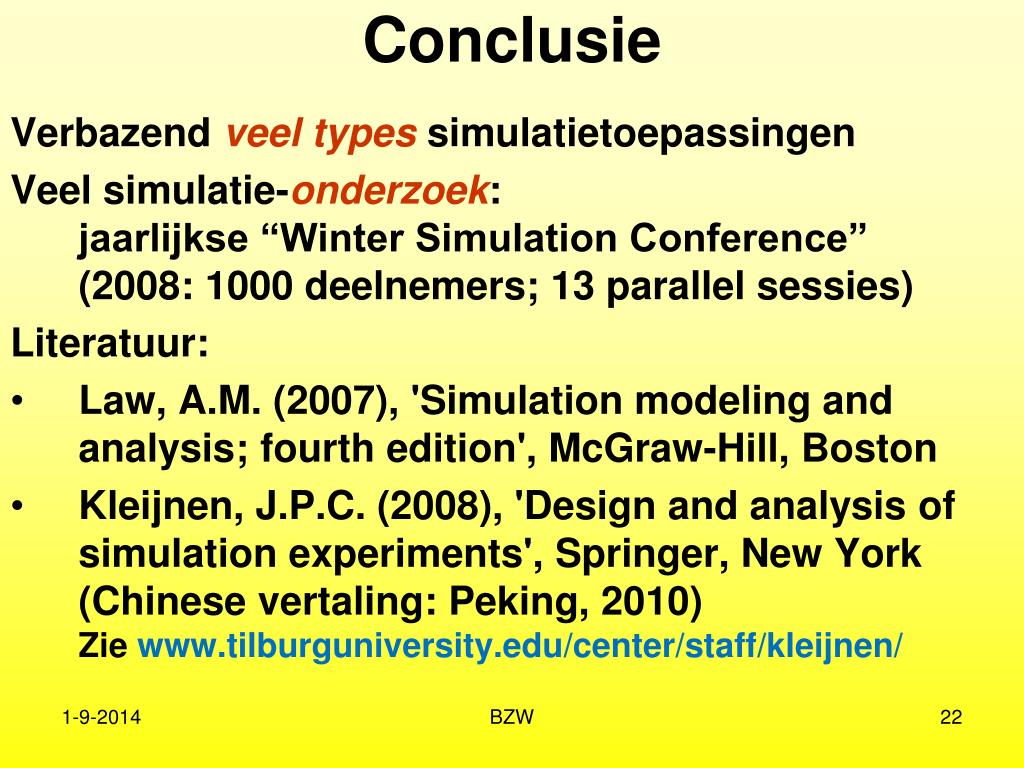 Conclusie

Verbazend veel types simulatietoepassingen

Veel simulatie-onderzoek:
jaarlijkse “Winter Simulation Conference” (2008: 1000 deelnemers; 13 parallel sessies)

Literatuur:

• Law, A.M. (2007), 'Simulation modeling and analysis; fourth edition', McGraw-Hill, Boston

• Kleijnen, J.P.C. (2008), 'Design and analysis of simulation experiments', Springer, New York (Chinese vertaling: Peking, 2010)
Zie www.tilburguniversity.edu/center/staff/kleijnen/

1-9-2014

BZW

22